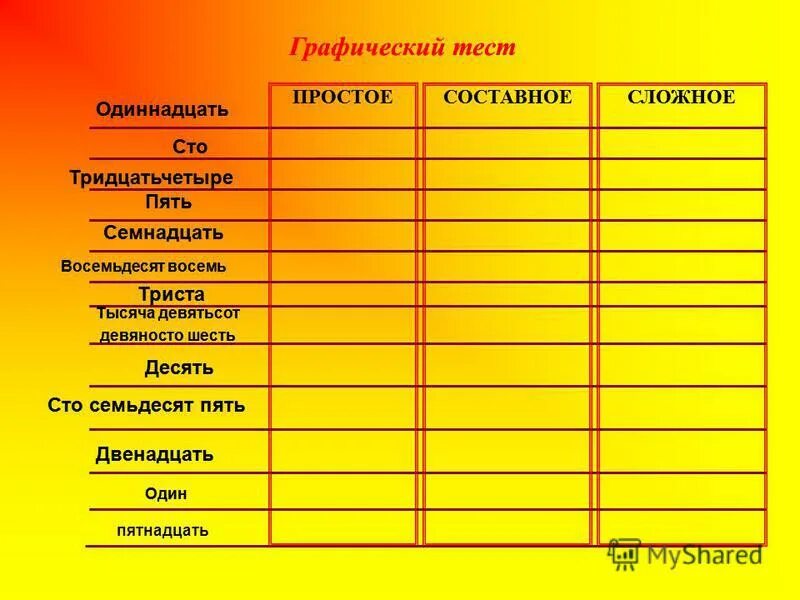 Графический тест

| | ПРОСТОЕ | СОСТАВНОЕ | СЛОЖНОЕ |
|---|---|---|---|
| Одиннадцать | | | |
| Сто | | | |
| Тридцатьчетыре | | | |
| Пять | | | |
| Семнадцать | | | |
| Восемьдесят восемь | | | |
| Триста | | | |
| Тысяча девятьсот девяносто шесть | | | |
| Десять | | | |
| Сто семьдесят пять | | | |
| Двенадцать | | | |
| Один | | | |
| пятнадцать | | | |

MyShared